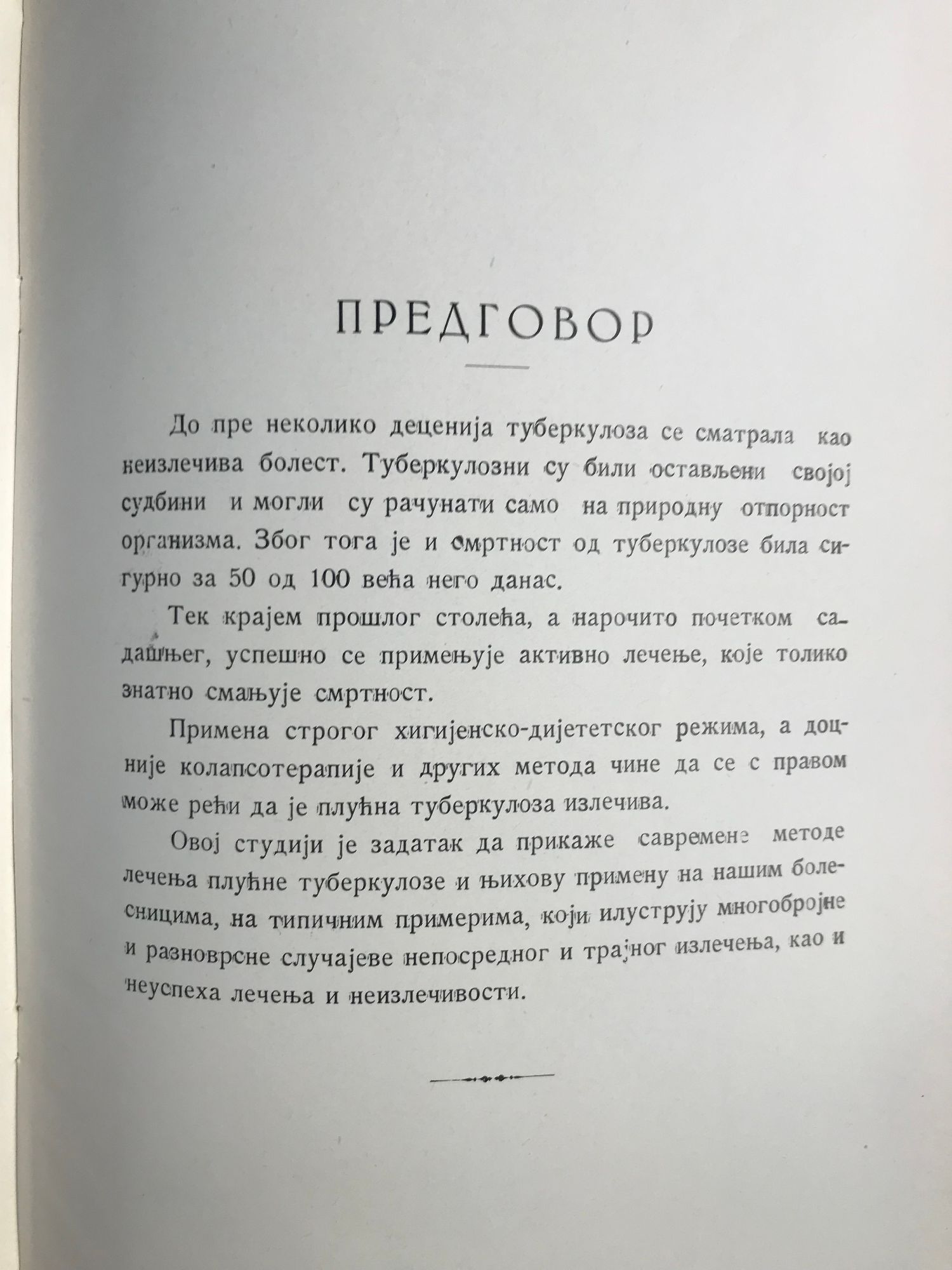 ПРЕДГОВОР

До пре неколико деценија туберкулоза се сматрала као неизлечива болест. Туберкулозни су били остављени својој судбини и могли су рачунати само на природну отпорност организма. Због тога је и смртност од туберкулозе била сигурно за 50 од 100 већа него данас.

Тек крајем прошлог столећа, а нарочито почетком садашњег, успешно се примењује активно лечење, које толико знатно смањује смртност.

Примена строгог хигијенско-дијететског режима, а доцније колапсотерапије и других метода чине да се с правом може рећи да је плућна туберкулоза излечива.

Овој студији је задатак да прикаже савремене методе лечења плућне туберкулозе и њихову примену на нашим болесницима, на типичним примерима, који илуструју многобројне и разноврсне случајеве непосредног и трајног излечења, као и неуспеха лечења и неизлечивости.